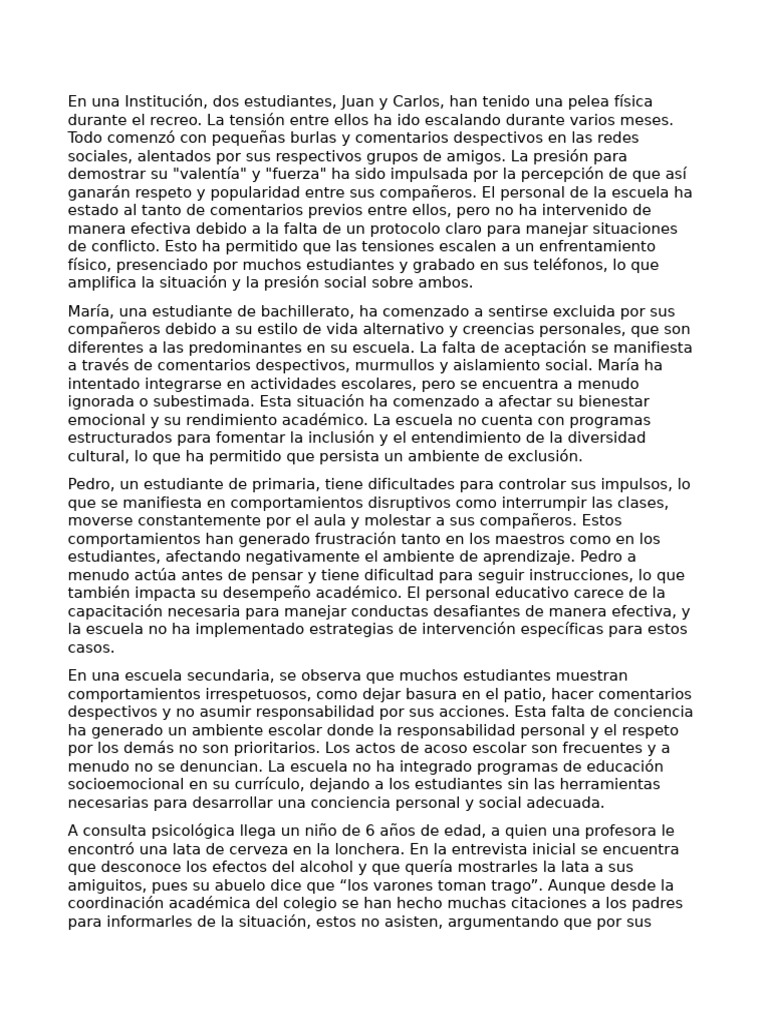 En una Institución, dos estudiantes, Juan y Carlos, han tenido una pelea física durante el recreo. La tensión entre ellos ha ido escalando durante varios meses. Todo comenzó con pequeñas burlas y comentarios despectivos en las redes sociales, alentados por sus respectivos grupos de amigos. La presión para demostrar su "valentía" y "fuerza" ha sido impulsada por la percepción de que así ganarán respeto y popularidad entre sus compañeros. El personal de la escuela ha estado al tanto de comentarios previos entre ellos, pero no ha intervenido de manera efectiva debido a la falta de un protocolo claro para manejar situaciones de conflicto. Esto ha permitido que las tensiones escalen a un enfrentamiento físico, presenciado por muchos estudiantes y grabado en sus teléfonos, lo que amplifica la situación y la presión social sobre ambos.

María, una estudiante de bachillerato, ha comenzado a sentirse excluida por sus compañeros debido a su estilo de vida alternativo y creencias personales, que son diferentes a las predominantes en su escuela. La falta de aceptación se manifiesta a través de comentarios despectivos, murmullos y aislamiento social. María ha intentado integrarse en actividades escolares, pero se encuentra a menudo ignorada o subestimada. Esta situación ha comenzado a afectar su bienestar emocional y su rendimiento académico. La escuela no cuenta con programas estructurados para fomentar la inclusión y el entendimiento de la diversidad cultural, lo que ha permitido que persista un ambiente de exclusión.

Pedro, un estudiante de primaria, tiene dificultades para controlar sus impulsos, lo que se manifiesta en comportamientos disruptivos como interrumpir las clases, moverse constantemente por el aula y molestar a sus compañeros. Estos comportamientos han generado frustración tanto en los maestros como en los estudiantes, afectando negativamente el ambiente de aprendizaje. Pedro a menudo actúa antes de pensar y tiene dificultad para seguir instrucciones, lo que también impacta su desempeño académico. El personal educativo carece de la capacitación necesaria para manejar conductas desafiantes de manera efectiva, y la escuela no ha implementado estrategias de intervención específicas para estos casos.

En una escuela secundaria, se observa que muchos estudiantes muestran comportamientos irrespetuosos, como dejar basura en el patio, hacer comentarios despectivos y no asumir responsabilidad por sus acciones. Esta falta de conciencia ha generado un ambiente escolar donde la responsabilidad personal y el respeto por los demás no son prioritarios. Los actos de acoso escolar son frecuentes y a menudo no se denuncian. La escuela no ha integrado programas de educación socioemocional en su currículo, dejando a los estudiantes sin las herramientas necesarias para desarrollar una conciencia personal y social adecuada.

A consulta psicológica llega un niño de 6 años de edad, a quien una profesora le encontró una lata de cerveza en la lonchera. En la entrevista inicial se encuentra que desconoce los efectos del alcohol y que quería mostrarles la lata a sus amiguitos, pues su abuelo dice que “los varones toman trago”. Aunque desde la coordinación académica del colegio se han hecho muchas citaciones a los padres para informarles de la situación, estos no asisten, argumentando que por sus